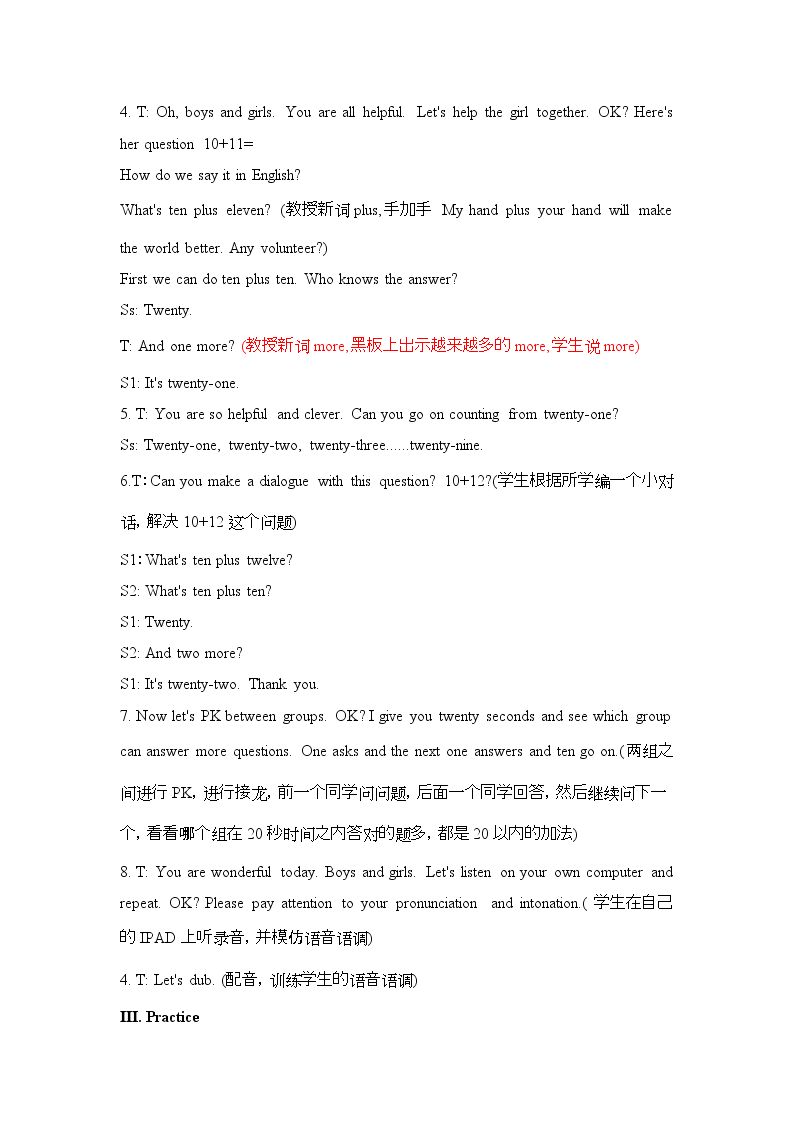 4. T: Oh, boys and girls. You are all helpful. Let's help the girl together. OK? Here's her question 10+11=

How do we say it in English?

What's ten plus eleven? (教授新词plus,手加手 My hand plus your hand will make the world better. Any volunteer?)

First we can do ten plus ten. Who knows the answer?

Ss: Twenty.

T: And one more? (教授新词more,黑板上出示越来越多的more,学生说more)

S1: It's twenty-one.

5. T: You are so helpful and clever. Can you go on counting from twenty-one?

Ss: Twenty-one, twenty-two, twenty-three......twenty-nine.

6.T: Can you make a dialogue with this question? 10+12?(学生根据所学编一个小对话,解决10+12这个问题)

S1: What's ten plus twelve?

S2: What's ten plus ten?

S1: Twenty.

S2: And two more?

S1: It's twenty-two. Thank you.

7. Now let's PK between groups. OK? I give you twenty seconds and see which group can answer more questions. One asks and the next one answers and ten go on.(两组之间进行PK,进行接龙,前一个同学问问题,后面一个同学回答,然后继续问下一个,看看哪个组在20秒时间之内答对的题多,都是20以内的加法)

8. T: You are wonderful today. Boys and girls. Let's listen on your own computer and repeat. OK? Please pay attention to your pronunciation and intonation.(学生在自己的IPAD上听录音,并模仿语音语调)

4. T: Let's dub. (配音,训练学生的语音语调)

III. Practice